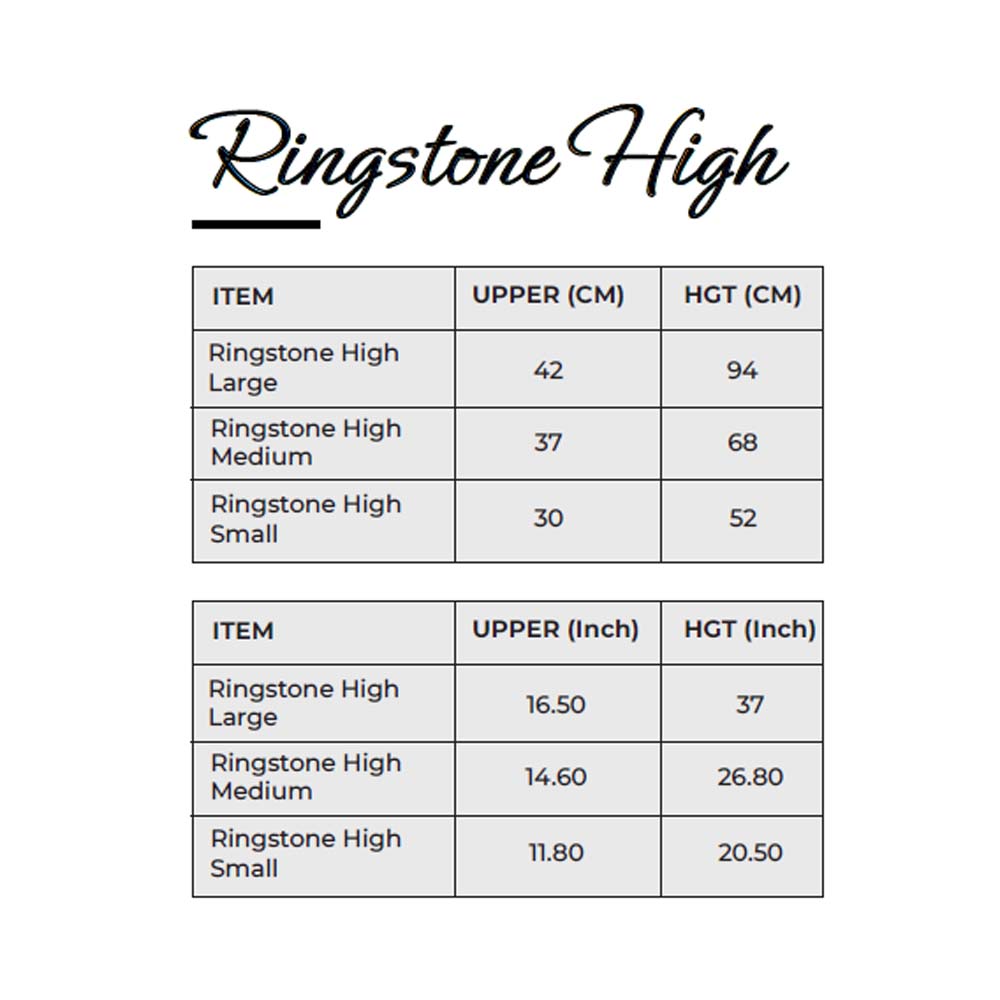 Ringstone High

| ITEM | UPPER (CM) | HGT (CM) |
|---|---|---|
| Ringstone High Large | 42 | 94 |
| Ringstone High Medium | 37 | 68 |
| Ringstone High Small | 30 | 52 |

| ITEM | UPPER (Inch) | HGT (Inch) |
|---|---|---|
| Ringstone High Large | 16.50 | 37 |
| Ringstone High Medium | 14.60 | 26.80 |
| Ringstone High Small | 11.80 | 20.50 |